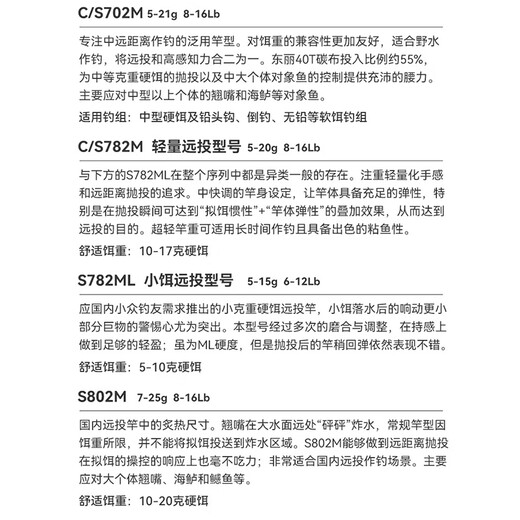 C/S702M 5-21g 8-16Lb

专注中远距离作钓的泛用竿型。对饵重的兼容性更加友好，适合野水作钓，将远投和高感知力合二为一。东丽40T碳布投入比例约55%，为中等克重硬饵的抛投以及中大个体对象鱼的控制提供充沛的腰力。主要应对中型以上个体的翘嘴和海鲈等对象鱼。

适用钓组：中型硬饵及铅头钩、倒钓、无铅等软饵钓组

C/S782M 轻量远投型号 5-20g 8-16Lb

与下方的S782ML在整个序列中都是异类一般的存在。注重轻量化手感和远距离抛投的追求。中快调的竿身设定，让竿体具备充足的弹性，特别是在抛投瞬间可达到“拟饵惯性”+“竿体弹性”的叠加效果，从而达到远投的目的。超轻竿重可适用长时间作钓且具备出色的粘鱼性。

舒适饵重：10-17克硬饵

S782ML 小饵远投型号 5-15g 6-12Lb

应国内小众钓友需求推出的小克重硬饵远投竿，小饵落水后的响动更小部分巨物的警惕心尤为突出。本型号经过多次的磨合与调整，在持感上做到足够的轻盈；虽为ML硬度，但是抛投后的竿稍回弹依然表现不错。

舒适饵重：5-10克硬饵

S802M 7-25g 8-16Lb

国内远投竿中的炙热尺寸。翘嘴在大水面远处“砰砰”炸水，常规竿型因饵重所限，并不能将拟饵投送到炸水区域。S802M能够做到远距离抛投在拟饵的操控的响应上也毫不吃力；非常适合国内远投作钓场景。主要应对大个体翘嘴、海鲈和鳡鱼等。

舒适饵重：10-20克硬饵